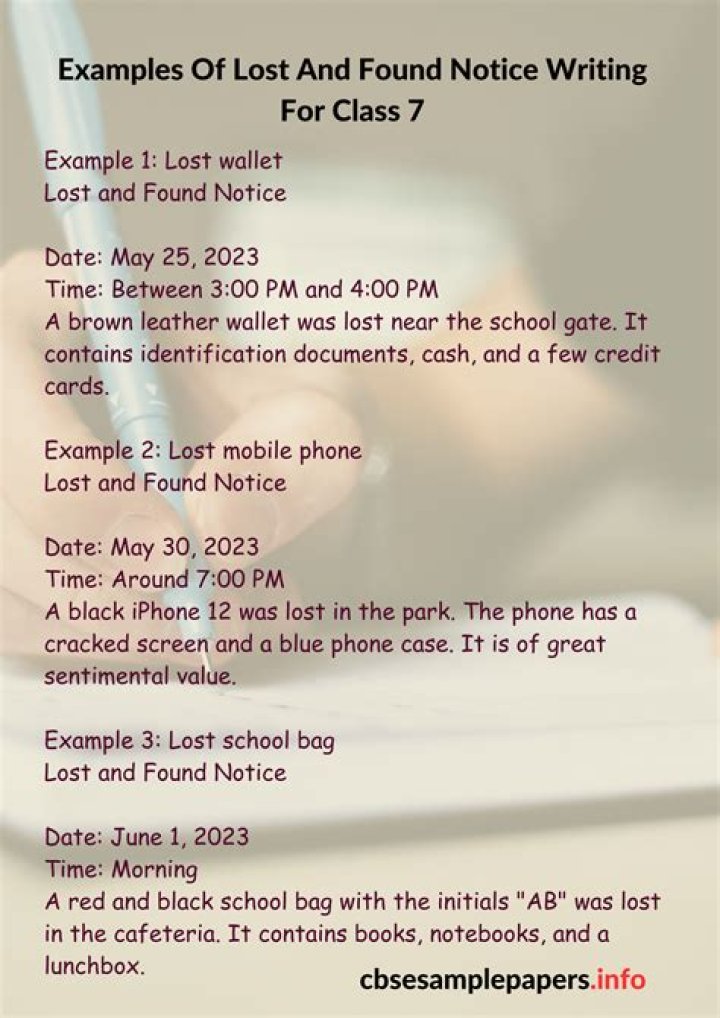 Examples Of Lost And Found Notice Writing For Class 7

Example 1: Lost wallet
Lost and Found Notice

Date: May 25, 2023
Time: Between 3:00 PM and 4:00 PM
A brown leather wallet was lost near the school gate. It contains identification documents, cash, and a few credit cards.

Example 2: Lost mobile phone
Lost and Found Notice

Date: May 30, 2023
Time: Around 7:00 PM
A black iPhone 12 was lost in the park. The phone has a cracked screen and a blue phone case. It is of great sentimental value.

Example 3: Lost school bag
Lost and Found Notice

Date: June 1, 2023
Time: Morning
A red and black school bag with the initials "AB" was lost in the cafeteria. It contains books, notebooks, and a lunchbox.

cbsesamplepapers.info